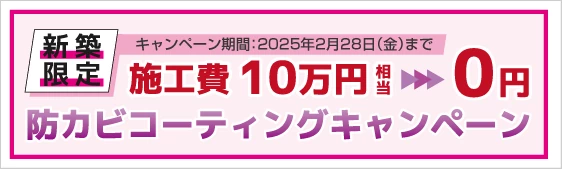 新築限定

キャンペーン期間：2025年2月28日（金）まで

施工費 10万円 相当 0円

防カビコーティングキャンペーン